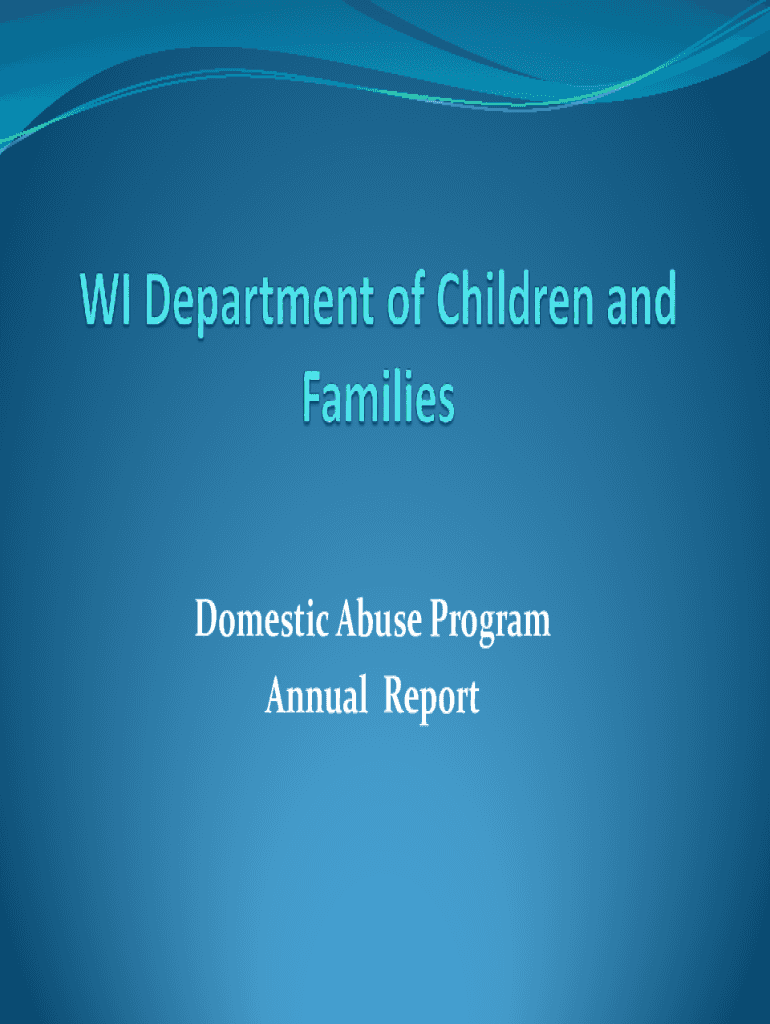 WI Department of Children and Families

Domestic Abuse Program
Annual Report